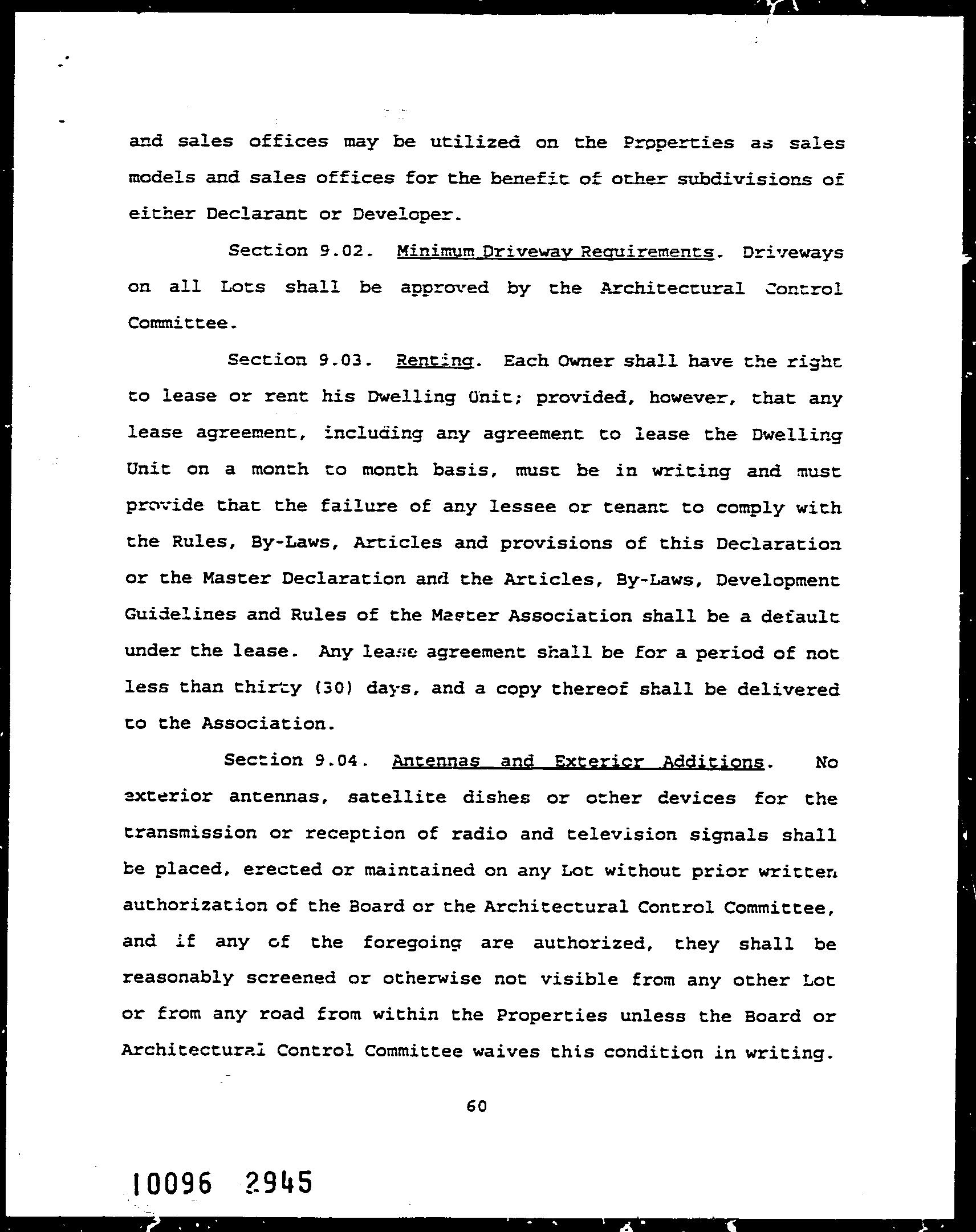 and sales offices may be utilized on the Properties as sales models and sales offices for the benefit of other subdivisions of either Declarant or Developer.

Section 9.02. Minimum Driveway Requirements. Driveways on all Lots shall be approved by the Architectural Control Committee.

Section 9.03. Renting. Each Owner shall have the right to lease or rent his Dwelling Unit; provided, however, that any lease agreement, including any agreement to lease the Dwelling Unit on a month to month basis, must be in writing and must provide that the failure of any lessee or tenant to comply with the Rules, By-Laws, Articles and provisions of this Declaration or the Master Declaration and the Articles, By-Laws, Development Guidelines and Rules of the Master Association shall be a default under the lease. Any lease agreement shall be for a period of not less than thirty (30) days, and a copy thereof shall be delivered to the Association.

Section 9.04. Antennas and Exterior Additions. No exterior antennas, satellite dishes or other devices for the transmission or reception of radio and television signals shall be placed, erected or maintained on any Lot without prior written authorization of the Board or the Architectural Control Committee, and if any of the foregoing are authorized, they shall be reasonably screened or otherwise not visible from any other Lot or from any road from within the Properties unless the Board or Architectural Control Committee waives this condition in writing.

60

10096 2945